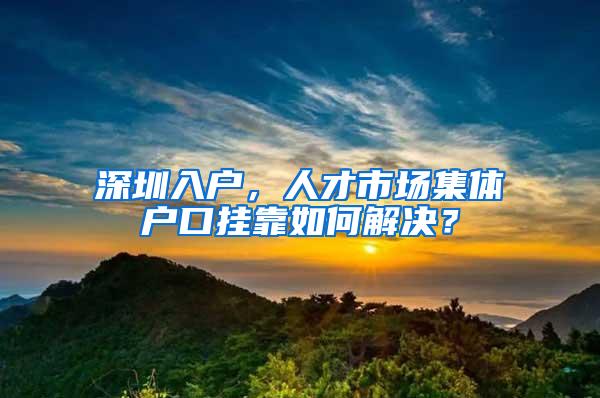 深圳入户，人才市场集体户口挂靠如何解决？